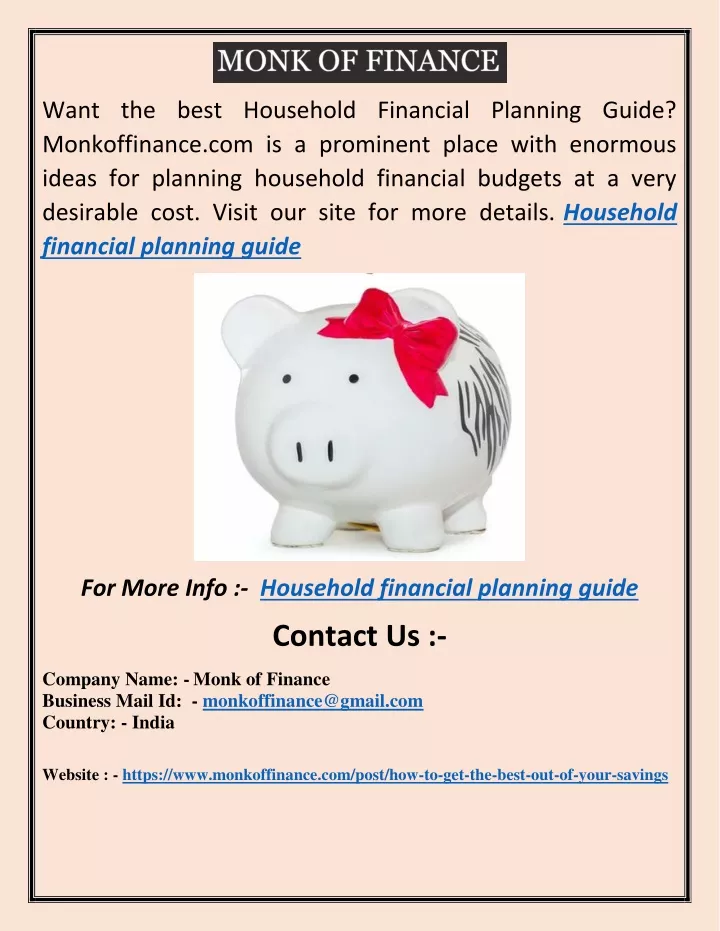 MONK OF FINANCE

Want the best Household Financial Planning Guide? Monkoffinance.com is a prominent place with enormous ideas for planning household financial budgets at a very desirable cost. Visit our site for more details. Household financial planning guide

For More Info :- Household financial planning guide

Contact Us :-

Company Name: - Monk of Finance
Business Mail Id: - monkoffinance@gmail.com
Country: - India

Website : - https://www.monkoffinance.com/post/how-to-get-the-best-out-of-your-savings